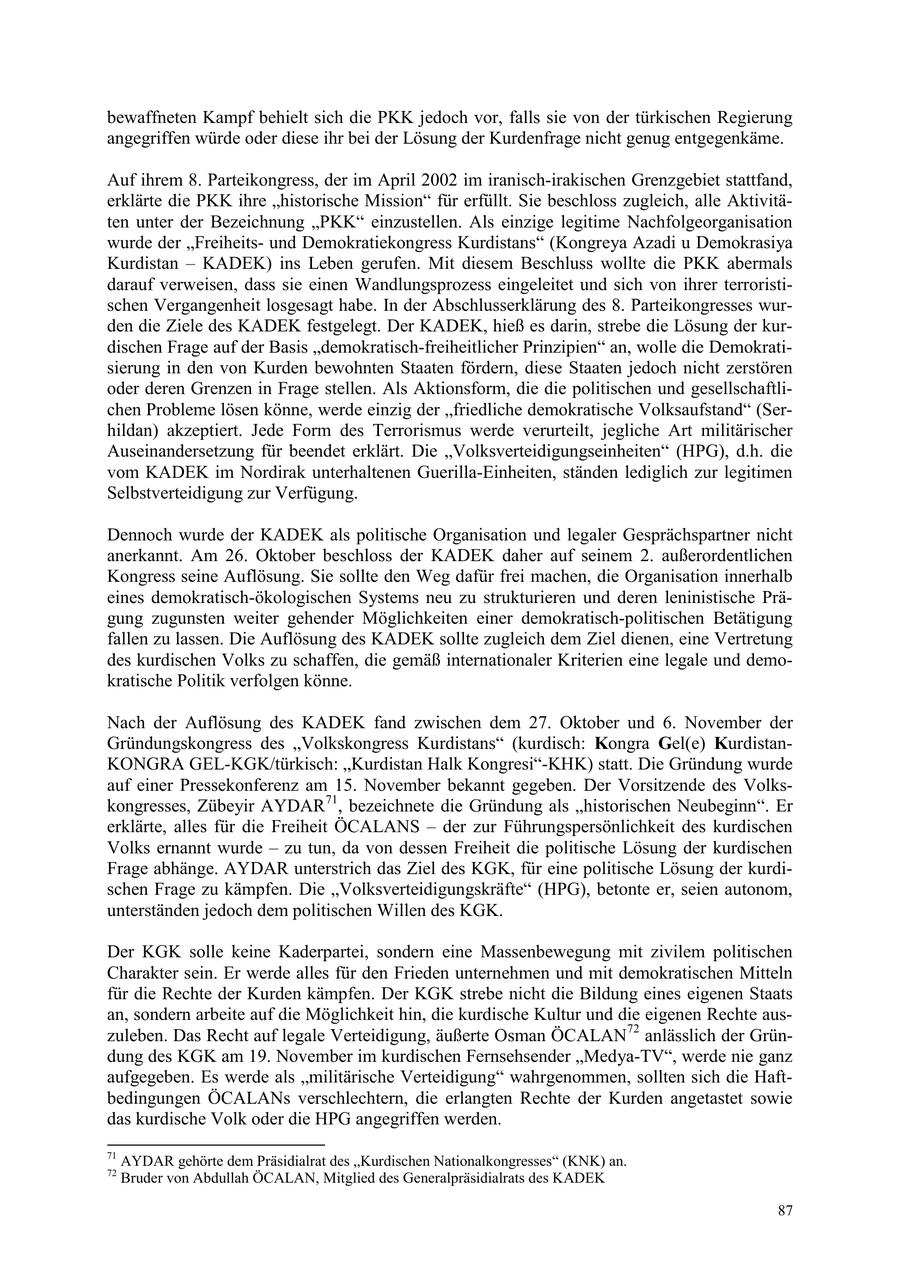 bewaffneten Kampf behielt sich die PKK jedoch vor, falls sie von der türkischen Regierung angegriffen würde oder diese ihr bei der Lösung der Kurdenfrage nicht genug entgegenkäme.

Auf ihrem 8. Parteikongress, der im April 2002 im iranisch-irakischen Grenzgebiet stattfand, erklärte die PKK ihre „historische Mission“ für erfüllt. Sie beschloss zugleich, alle Aktivitäten unter der Bezeichnung „PKK“ einzustellen. Als einzige legitime Nachfolgeorganisation wurde der „Freiheits- und Demokratiekongress Kurdistans“ (Kongreya Azadi u Demokrasiya Kurdistan – KADEK) ins Leben gerufen. Mit diesem Beschluss wollte die PKK abermals darauf verweisen, dass sie einen Wandlungsprozess eingeleitet und sich von ihrer terroristischen Vergangenheit losgesagt habe. In der Abschlusserklärung des 8. Parteikongresses wurden die Ziele des KADEK festgelegt. Der KADEK, hieß es darin, strebe die Lösung der kurdischen Frage auf der Basis „demokratisch-freiheitlicher Prinzipien“ an, wolle die Demokratisierung in den von Kurden bewohnten Staaten fördern, diese Staaten jedoch nicht zerstören oder deren Grenzen in Frage stellen. Als Aktionsform, die die politischen und gesellschaftlichen Probleme lösen könne, werde einzig der „friedliche demokratische Volksaufstand“ (Serhildan) akzeptiert. Jede Form des Terrorismus werde verurteilt, jegliche Art militärischer Auseinandersetzung für beendet erklärt. Die „Volksverteidigungseinheiten“ (HPG), d.h. die vom KADEK im Nordirak unterhaltenen Guerilla-Einheiten, ständen lediglich zur legitimen Selbstverteidigung zur Verfügung.

Dennoch wurde der KADEK als politische Organisation und legaler Gesprächspartner nicht anerkannt. Am 26. Oktober beschloss der KADEK daher auf seinem 2. außerordentlichen Kongress seine Auflösung. Sie sollte den Weg dafür frei machen, die Organisation innerhalb eines demokratisch-ökologischen Systems neu zu strukturieren und deren leninistische Prägung zugunsten weiter gehender Möglichkeiten einer demokratisch-politischen Betätigung fallen zu lassen. Die Auflösung des KADEK sollte zugleich dem Ziel dienen, eine Vertretung des kurdischen Volks zu schaffen, die gemäß internationaler Kriterien eine legale und demokratische Politik verfolgen könne.

Nach der Auflösung des KADEK fand zwischen dem 27. Oktober und 6. November der Gründungskongress des „Volkskongress Kurdistans“ (kurdisch: Kongra Gel(e) Kurdistan-KONGRA GEL-KGK/türkisch: „Kurdistan Halk Kongresi“-KHK) statt. Die Gründung wurde auf einer Pressekonferenz am 15. November bekannt gegeben. Der Vorsitzende des Volkskongresses, Zübeyir AYDAR$^{71}$, bezeichnete die Gründung als „historischen Neubeginn“. Er erklärte, alles für die Freiheit ÖCALANS – der zur Führungspersönlichkeit des kurdischen Volks ernannt wurde – zu tun, da von dessen Freiheit die politische Lösung der kurdischen Frage abhänge. AYDAR unterstrich das Ziel des KGK, für eine politische Lösung der kurdischen Frage zu kämpfen. Die „Volksverteidigungskräfte“ (HPG), betonte er, seien autonom, unterständen jedoch dem politischen Willen des KGK.

Der KGK solle keine Kaderpartei, sondern eine Massenbewegung mit zivilem politischen Charakter sein. Er werde alles für den Frieden unternehmen und mit demokratischen Mitteln für die Rechte der Kurden kämpfen. Der KGK strebe nicht die Bildung eines eigenen Staats an, sondern arbeite auf die Möglichkeit hin, die kurdische Kultur und die eigenen Rechte auszuleben. Das Recht auf legale Verteidigung, äußerte Osman ÖCALAN$^{72}$ anlässlich der Gründung des KGK am 19. November im kurdischen Fernsehsender „Medya-TV“, werde nie ganz aufgegeben. Es werde als „militärische Verteidigung“ wahrgenommen, sollten sich die Haftbedingungen ÖCALANs verschlechtern, die erlangten Rechte der Kurden angetastet sowie das kurdische Volk oder die HPG angegriffen werden.

$^{71}$ AYDAR gehörte dem Präsidialrat des „Kurdischen Nationalkongresses“ (KNK) an.
$^{72}$ Bruder von Abdullah ÖCALAN, Mitglied des Generalpräsidialrats des KADEK

87